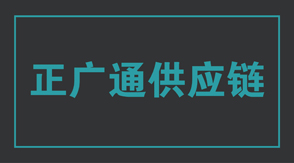 正广通供应链